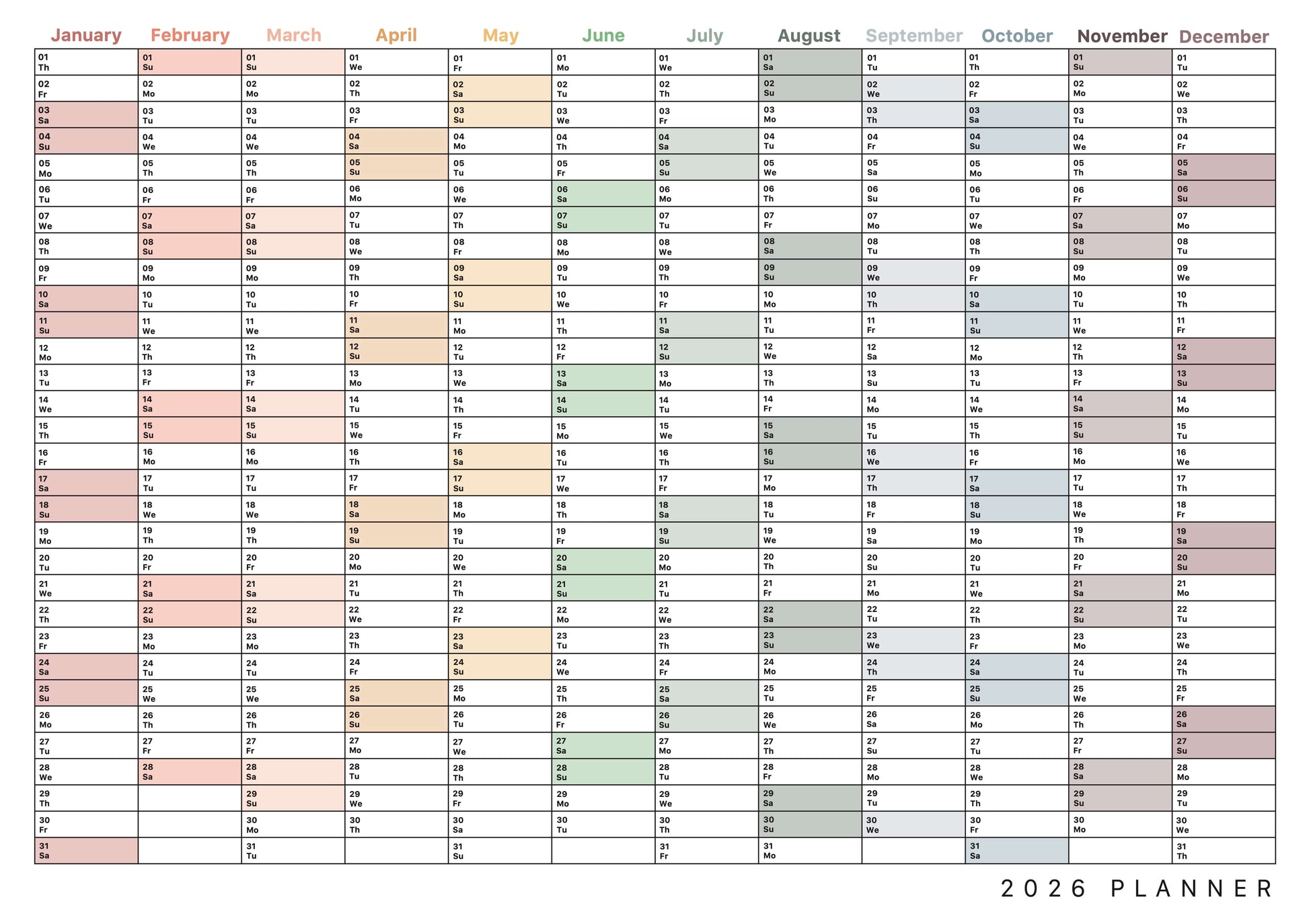 | January | February | March | April | May | June | July | August | September | October | November | December |
|---|---|---|---|---|---|---|---|---|---|---|---|
| 01 Th | 01 Su | 01 Su | 01 We | 01 Fr | 01 Mo | 01 We | 01 Sa | 01 Tu | 01 Th | 01 Su | 01 Tu |
| 02 Fr | 02 Mo | 02 Mo | 02 Th | 02 Sa | 02 Tu | 02 Th | 02 Su | 02 We | 02 Fr | 02 Mo | 02 We |
| 03 Sa | 03 Tu | 03 Tu | 03 Fr | 03 Su | 03 We | 03 Fr | 03 Mo | 03 Th | 03 Sa | 03 Tu | 03 Th |
| 04 Su | 04 We | 04 We | 04 Sa | 04 Mo | 04 Th | 04 Sa | 04 Tu | 04 Fr | 04 Su | 04 We | 04 Fr |
| 05 Mo | 05 Th | 05 Th | 05 Su | 05 Tu | 05 Fr | 05 Su | 05 We | 05 Sa | 05 Mo | 05 Th | 05 Sa |
| 06 Tu | 06 Fr | 06 Fr | 06 Mo | 06 We | 06 Sa | 06 Mo | 06 Th | 06 Su | 06 Tu | 06 Fr | 06 Su |
| 07 We | 07 Sa | 07 Sa | 07 Tu | 07 Th | 07 Su | 07 Tu | 07 Fr | 07 Mo | 07 We | 07 Sa | 07 Mo |
| 08 Th | 08 Su | 08 Su | 08 We | 08 Fr | 08 Mo | 08 We | 08 Sa | 08 Tu | 08 Th | 08 Su | 08 Tu |
| 09 Fr | 09 Mo | 09 Mo | 09 Th | 09 Sa | 09 Tu | 09 Th | 09 Su | 09 We | 09 Fr | 09 Mo | 09 We |
| 10 Sa | 10 Tu | 10 Tu | 10 Fr | 10 Su | 10 We | 10 Fr | 10 Mo | 10 Th | 10 Sa | 10 Tu | 10 Th |
| 11 Su | 11 We | 11 We | 11 Sa | 11 Mo | 11 Th | 11 Sa | 11 Tu | 11 Fr | 11 Su | 11 We | 11 Fr |
| 12 Mo | 12 Th | 12 Th | 12 Su | 12 Tu | 12 Fr | 12 Su | 12 We | 12 Sa | 12 Mo | 12 Th | 12 Sa |
| 13 Tu | 13 Fr | 13 Fr | 13 Mo | 13 We | 13 Sa | 13 Mo | 13 Th | 13 Su | 13 Tu | 13 Fr | 13 Su |
| 14 We | 14 Sa | 14 Sa | 14 Tu | 14 Th | 14 Su | 14 Tu | 14 Fr | 14 Mo | 14 We | 14 Sa | 14 Mo |
| 15 Th | 15 Su | 15 Su | 15 We | 15 Fr | 15 Mo | 15 We | 15 Sa | 15 Tu | 15 Th | 15 Su | 15 Tu |
| 16 Fr | 16 Mo | 16 Mo | 16 Th | 16 Sa | 16 Tu | 16 Th | 16 Su | 16 We | 16 Fr | 16 Mo | 16 We |
| 17 Sa | 17 Tu | 17 Tu | 17 Fr | 17 Su | 17 We | 17 Fr | 17 Mo | 17 Th | 17 Sa | 17 Tu | 17 Th |
| 18 Su | 18 We | 18 We | 18 Sa | 18 Mo | 18 Th | 18 Sa | 18 Tu | 18 Fr | 18 Su | 18 We | 18 Fr |
| 19 Mo | 19 Th | 19 Th | 19 Su | 19 Tu | 19 Fr | 19 Su | 19 We | 19 Sa | 19 Mo | 19 Th | 19 Sa |
| 20 Tu | 20 Fr | 20 Fr | 20 Mo | 20 We | 20 Sa | 20 Mo | 20 Th | 20 Su | 20 Tu | 20 Fr | 20 Su |
| 21 We | 21 Sa | 21 Sa | 21 Tu | 21 Th | 21 Su | 21 Tu | 21 Fr | 21 Mo | 21 We | 21 Sa | 21 Mo |
| 22 Th | 22 Su | 22 Su | 22 We | 22 Fr | 22 Mo | 22 We | 22 Sa | 22 Tu | 22 Th | 22 Su | 22 Tu |
| 23 Fr | 23 Mo | 23 Mo | 23 Th | 23 Sa | 23 Tu | 23 Th | 23 Su | 23 We | 23 Fr | 23 Mo | 23 We |
| 24 Sa | 24 Tu | 24 Tu | 24 Fr | 24 Su | 24 We | 24 Fr | 24 Mo | 24 Th | 24 Sa | 24 Tu | 24 Th |
| 25 Su | 25 We | 25 We | 25 Sa | 25 Mo | 25 Th | 25 Sa | 25 Tu | 25 Fr | 25 Su | 25 We | 25 Fr |
| 26 Mo | 26 Th | 26 Th | 26 Su | 26 Tu | 26 Fr | 26 Su | 26 We | 26 Sa | 26 Mo | 26 Th | 26 Sa |
| 27 Tu | 27 Fr | 27 Fr | 27 Mo | 27 We | 27 Sa | 27 Mo | 27 Th | 27 Su | 27 Tu | 27 Fr | 27 Su |
| 28 We | 28 Sa | 28 Sa | 28 Tu | 28 Th | 28 Su | 28 Tu | 28 Fr | 28 Mo | 28 We | 28 Sa | 28 Mo |
| 29 Th | | 29 Su | 29 We | 29 Fr | 29 Mo | 29 We | 29 Sa | 29 Tu | 29 Th | 29 Su | 29 Tu |
| 30 Fr | | 30 Mo | 30 Th | 30 Sa | 30 Tu | 30 Th | 30 Su | 30 We | 30 Fr | 30 Mo | 30 We |
| 31 Sa | | 31 Tu | | 31 Su | | 31 Fr | 31 Mo | | 31 Sa | | 31 Th |

2026 PLANNER